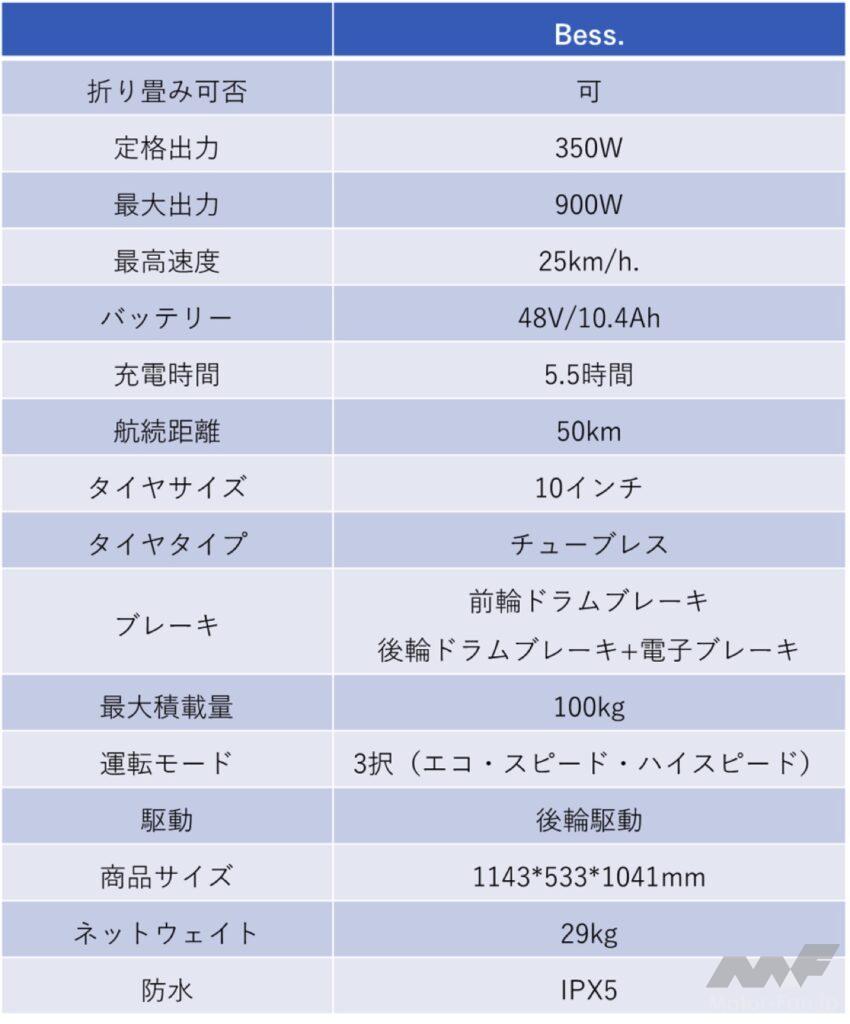 |  | Bess. |
|---|---|
| 折り畳み可否 | 可 |
| 定格出力 | 350W |
| 最大出力 | 900W |
| 最高速度 | 25km/h. |
| バッテリー | 48V/10.4Ah |
| 充電時間 | 5.5時間 |
| 航続距離 | 50km |
| タイヤサイズ | 10インチ |
| タイヤタイプ | チューブレス |
| ブレーキ | 前輪ドラムブレーキ 後輪ドラムブレーキ+電子ブレーキ |
| 最大積載量 | 100kg |
| 運転モード | 3択（エコ・スピード・ハイスピード） |
| 駆動 | 後輪駆動 |
| 商品サイズ | 1143*533*1041mm |
| ネットウェイト | 29kg |
| 防水 | IPX5 |

MF
Motor-Fan.jp